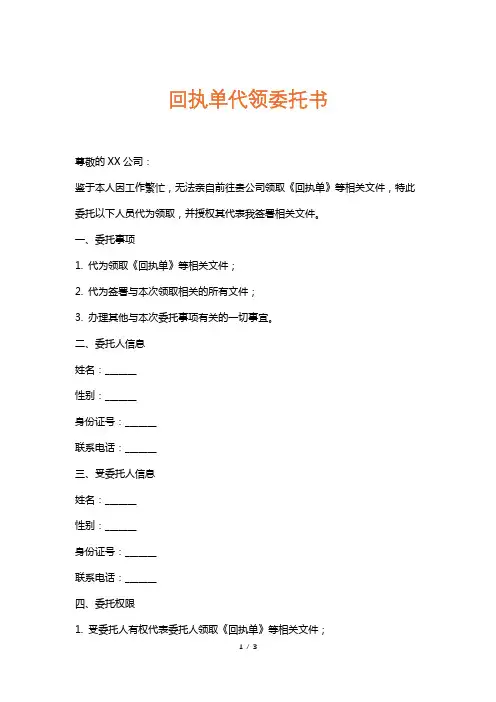 回执单代领委托书

尊敬的 XX 公司：

鉴于本人因工作繁忙，无法亲自前往贵公司领取《回执单》等相关文件，特此委托以下人员代为领取，并授权其代表我签署相关文件。

一、委托事项

1. 代为领取《回执单》等相关文件；

2. 代为签署与本次领取相关的所有文件；

3. 办理其他与本次委托事项有关的一切事宜。

二、委托人信息

姓名：______

性别：______

身份证号：______

联系电话：______

三、受委托人信息

姓名：______

性别：______

身份证号：______

联系电话：______

四、委托权限

1. 受委托人有权代表委托人领取《回执单》等相关文件；

1 / 3